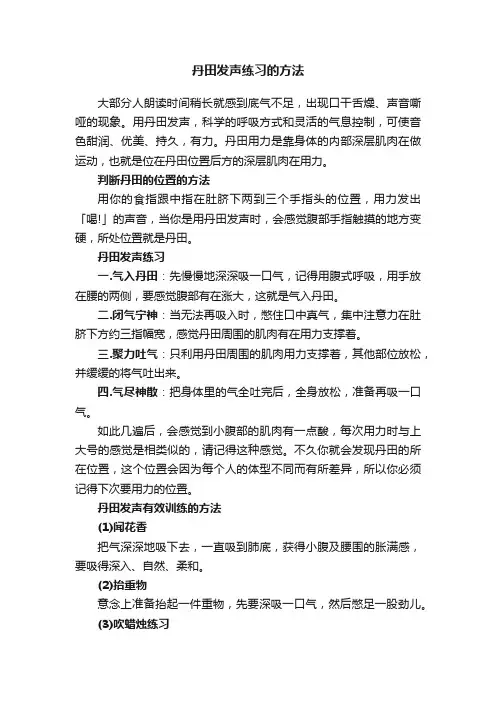 丹田发声练习的方法

大部分人朗读时间稍长就感到底气不足，出现口干舌燥、声音嘶哑的现象。用丹田发声，科学的呼吸方式和灵活的气息控制，可使音色甜润、优美、持久，有力。丹田用力是靠身体的内部深层肌肉在做运动，也就是位在丹田位置后方的深层肌肉在用力。

判断丹田的位置的方法

用你的食指跟中指在肚脐下两到三个手指头的位置，用力发出「嗯!」的声音，当你是用丹田发声时，会感觉腹部手指触摸的地方变硬，所处位置就是丹田。

丹田发声练习

一.气入丹田：先慢慢地深深吸一口气，记得用腹式呼吸，用手放在腰的两侧，要感觉腹部有在涨大，这就是气入丹田。

二.闭气宁神：当无法再吸入时，憋住口中真气，集中注意力在肚脐下方约三指幅宽，感觉丹田周围的肌肉有在用力支撑着。

三.聚力吐气：只利用丹田周围的肌肉用力支撑着，其他部位放松，并缓缓的将气吐出来。

四.气尽神散：把身体里的气全吐完后，全身放松，准备再吸一口气。

如此几遍后，会感觉到小腹部的肌肉有一点酸，每次用力时与上大号的感觉是相类似的，请记得这种感觉。不久你就会发现丹田的所在位置，这个位置会因为每个人的体型不同而有所差异，所以你必须记得下次要用力的位置。

丹田发声有效训练的方法

(1)闻花香

把气深深地吸下去，一直吸到肺底，获得小腹及腰围的胀满感，要吸得深入、自然、柔和。

(2)抬重物

意念上准备抬起一件重物，先要深吸一口气，然后憋足一股劲儿。

(3)吹蜡烛练习